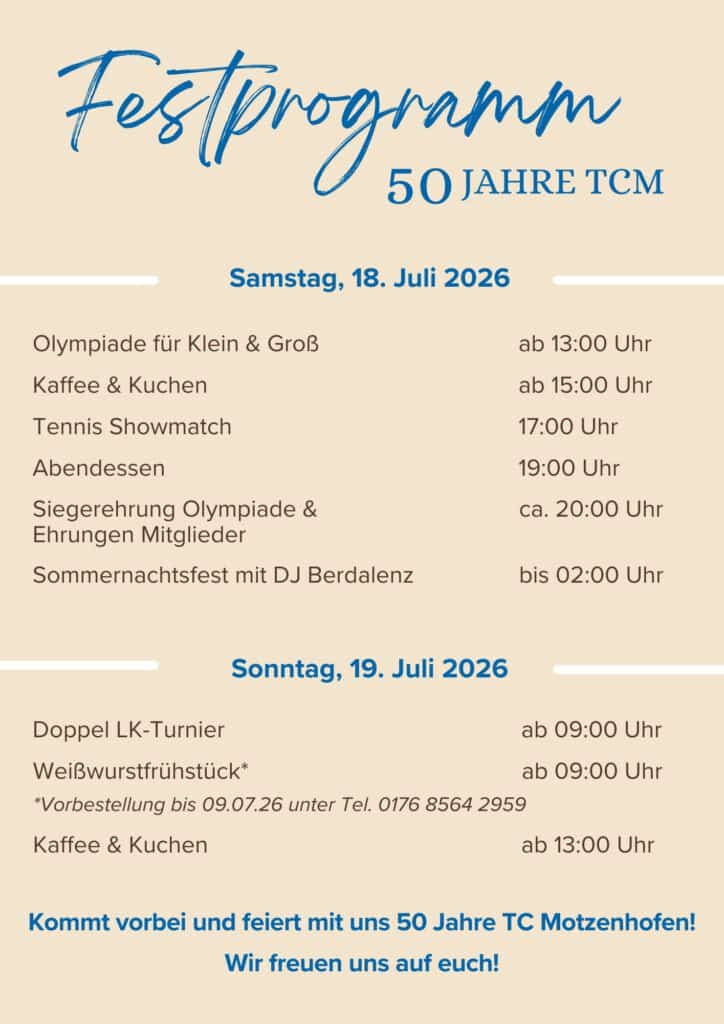 Festprogramm
50 JAHRE TCM

Samstag, 18. Juli 2026

| | |
|---|---|
| Olympiade für Klein & Groß | ab 13:00 Uhr |
| Kaffee & Kuchen | ab 15:00 Uhr |
| Tennis Showmatch | 17:00 Uhr |
| Abendessen | 19:00 Uhr |
| Siegerehrung Olympiade & Ehrungen Mitglieder | ca. 20:00 Uhr |
| Sommernachtsfest mit DJ Berdalenz | bis 02:00 Uhr |

Sonntag, 19. Juli 2026

| | |
|---|---|
| Doppel LK-Turnier | ab 09:00 Uhr |
| Weißwurstfrühstück* | ab 09:00 Uhr |

*Vorbestellung bis 09.07.26 unter Tel. 0176 8564 2959

| | |
|---|---|
| Kaffee & Kuchen | ab 13:00 Uhr |

Kommt vorbei und feiert mit uns 50 Jahre TC Motzenhofen!

Wir freuen uns auf euch!